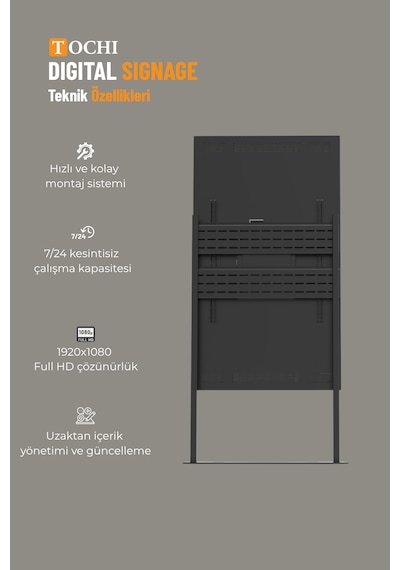 TOCHI
DIGITAL SIGNAGE
Teknik Özellikleri

Hızlı ve kolay montaj sistemi

7/24

7/24 kesintisiz çalışma kapasitesi

1080p FULL HD

1920x1080 Full HD çözünürlük

Uzaktan içerik yönetimi ve güncelleme